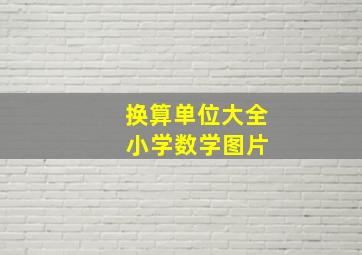 换算单位大全
小学数学图片